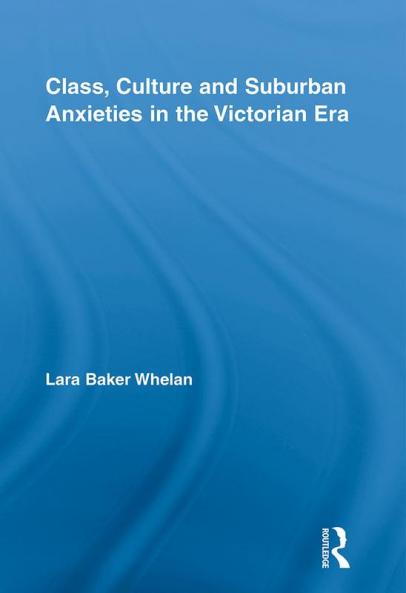 Class, Culture and Suburban Anxieties in the Victorian Era

Lara Baker Whelan

ROUTLEDGE